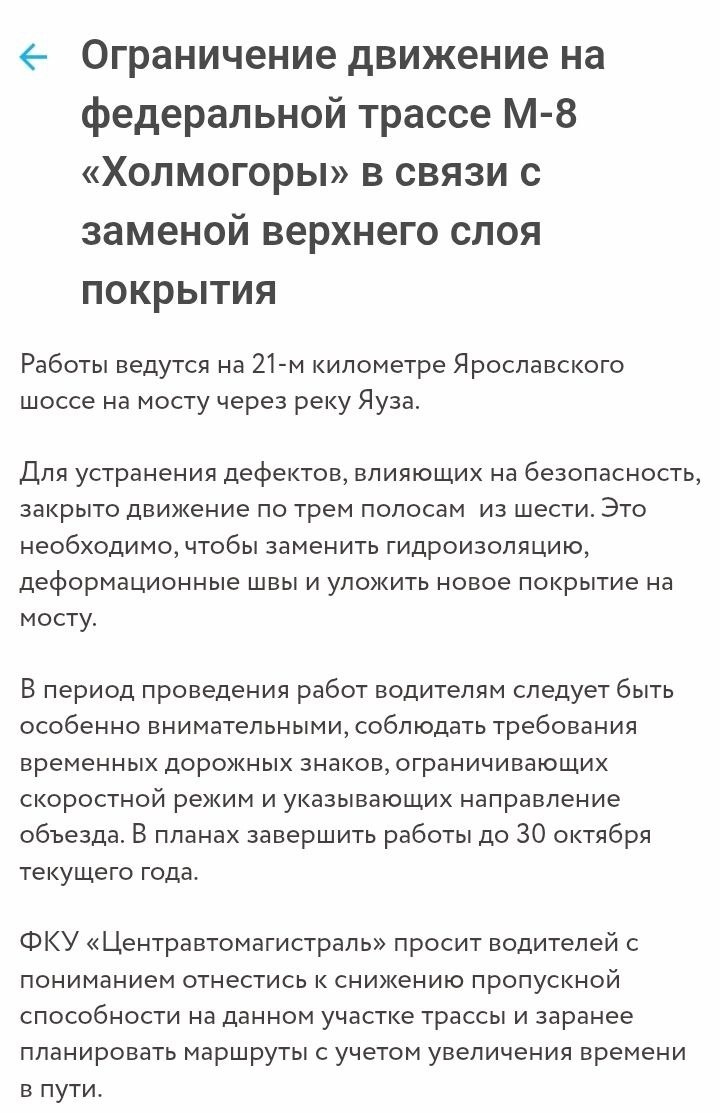 Ограничение движение на федеральной трассе М-8 «Холмогоры» в связи с заменой верхнего слоя покрытия

Работы ведутся на 21-м километре Ярославского шоссе на мосту через реку Яуза.

Для устранения дефектов, влияющих на безопасность, закрыто движение по трем полосам из шести. Это необходимо, чтобы заменить гидроизоляцию, деформационные швы и уложить новое покрытие на мосту.

В период проведения работ водителям следует быть особенно внимательными, соблюдать требования временных дорожных знаков, ограничивающих скоростной режим и указывающих направление объезда. В планах завершить работы до 30 октября текущего года.

ФКУ «Центравтомагистраль» просит водителей с пониманием отнестись к снижению пропускной способности на данном участке трассы и заранее планировать маршруты с учетом увеличения времени в пути.